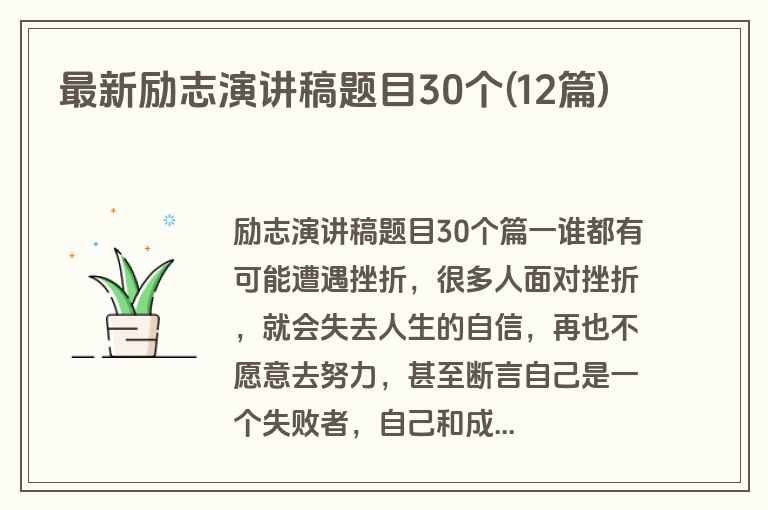 最新励志演讲稿题目30个(12篇)

励志演讲稿题目30个篇一谁都有可能遭遇挫折，很多人面对挫折，就会失去人生的自信，再也不愿意去努力，甚至断言自己是一个失败者，自己和成...